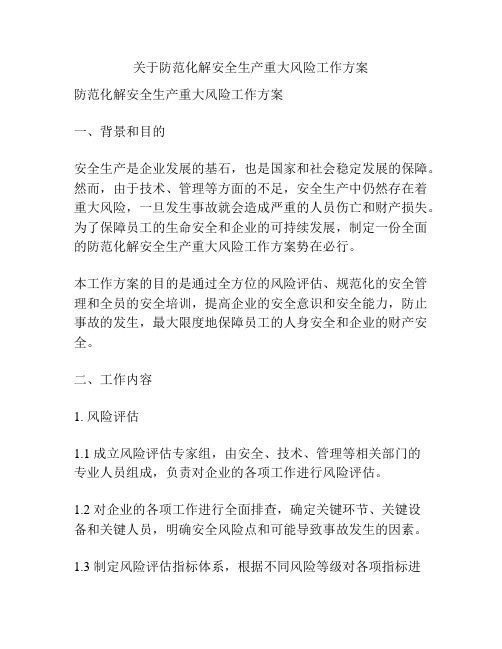 关于防范化解安全生产重大风险工作方案

防范化解安全生产重大风险工作方案

一、背景和目的

安全生产是企业发展的基石，也是国家和社会稳定发展的保障。然而，由于技术、管理等方面的不足，安全生产中仍然存在着重大风险，一旦发生事故就会造成严重的人员伤亡和财产损失。为了保障员工的生命安全和企业的可持续发展，制定一份全面的防范化解安全生产重大风险工作方案势在必行。

本工作方案的目的是通过全方位的风险评估、规范化的安全管理和全员的安全培训，提高企业的安全意识和安全能力，防止事故的发生，最大限度地保障员工的人身安全和企业的财产安全。

二、工作内容

1. 风险评估

1.1 成立风险评估专家组，由安全、技术、管理等相关部门的专业人员组成，负责对企业的各项工作进行风险评估。

1.2 对企业的各项工作进行全面排查，确定关键环节、关键设备和关键人员，明确安全风险点和可能导致事故发生的因素。

1.3 制定风险评估指标体系，根据不同风险等级对各项指标进